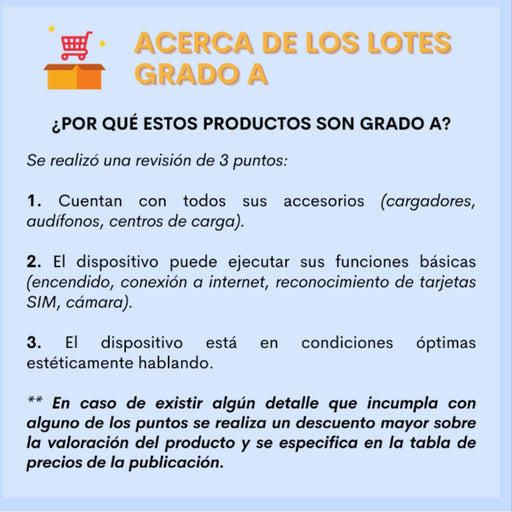 ACERCA DE LOS LOTES GRADO A

¿POR QUÉ ESTOS PRODUCTOS SON GRADO A?

Se realizó una revisión de 3 puntos:

1. Cuentan con todos sus accesorios (cargadores, audífonos, centros de carga).

2. El dispositivo puede ejecutar sus funciones básicas (encendido, conexión a internet, reconocimiento de tarjetas SIM, cámara).

3. El dispositivo está en condiciones óptimas estéticamente hablando.

** En caso de existir algún detalle que incumpla con alguno de los puntos se realiza un descuento mayor sobre la valoración del producto y se especifica en la tabla de precios de la publicación.